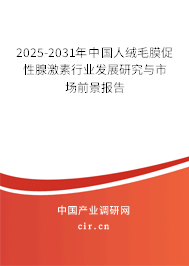 2025-2031年中国人绒毛膜促性腺激素行业发展研究与市场前景报告

中国产业调研网

cir.cn